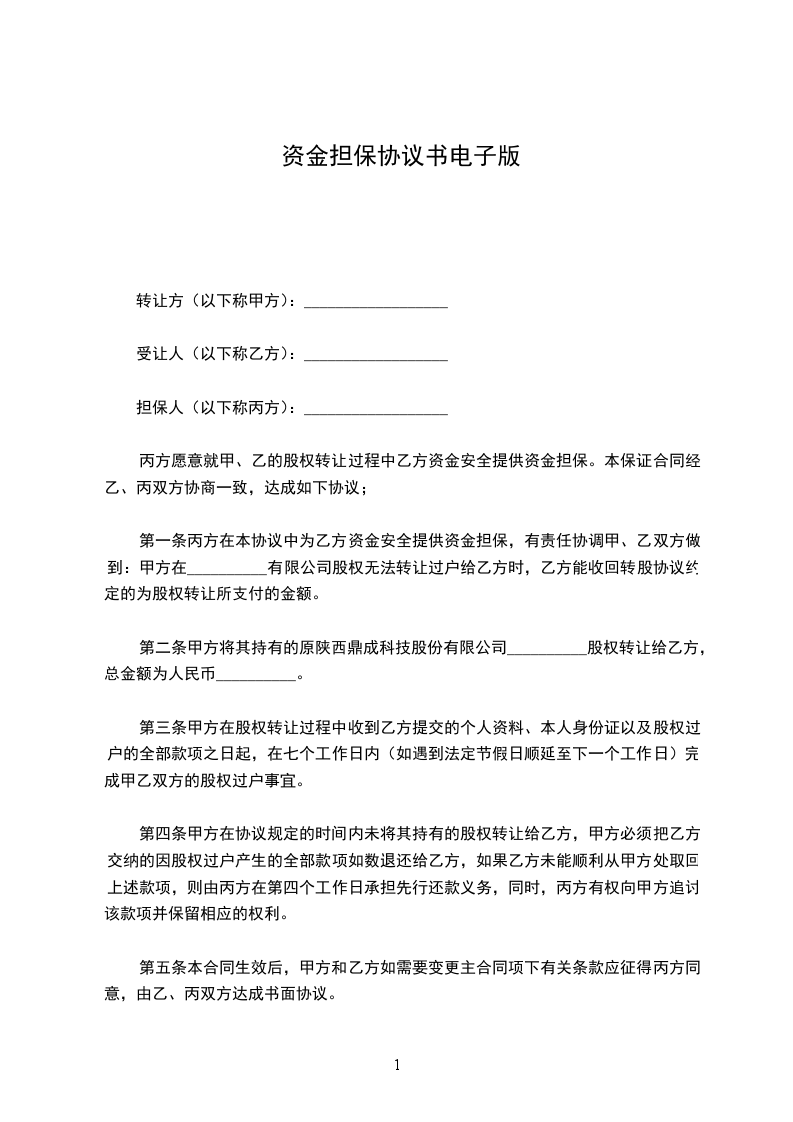 资金担保协议书电子版

转让方（以下称甲方）：__________________

受让人（以下称乙方）：__________________

担保人（以下称丙方）：__________________

丙方愿意就甲、乙的股权转让过程中乙方资金安全提供资金担保。本保证合同经乙、丙双方协商一致，达成如下协议；

第一条丙方在本协议中为乙方资金安全提供资金担保，有责任协调甲、乙双方做到：甲方在__________有限公司股权无法转让过户给乙方时，乙方能收回转股协议约定的为股权转让所支付的金额。

第二条甲方将其持有的原陕西鼎成科技股份有限公司__________股权转让给乙方，总金额为人民币__________。

第三条甲方在股权转让过程中收到乙方提交的个人资料、本人身份证以及股权过户的全部款项之日起，在七个工作日内（如遇到法定节假日顺延至下一个工作日）完成甲乙双方的股权过户事宜。

第四条甲方在协议规定的时间内未将其持有的股权转让给乙方，甲方必须把乙方交纳的因股权过户产生的全部款项如数退还给乙方，如果乙方未能顺利从甲方处取回上述款项，则由丙方在第四个工作日承担先行还款义务，同时，丙方有权向甲方追讨该款项并保留相应的权利。

第五条本合同生效后，甲方和乙方如需要变更主合同项下有关条款应征得丙方同意，由乙、丙双方达成书面协议。

1